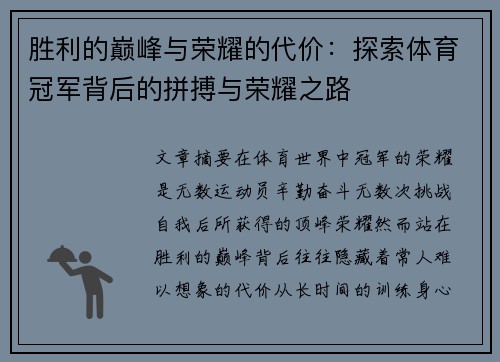 胜利的巅峰与荣耀的代价：探索体育冠军背后的拼搏与荣耀之路

文章摘要在体育世界中冠军的荣耀是无数运动员辛勤奋斗无数次挑战自我后所获得的顶峰荣耀然而站在胜利的巅峰背后往往隐藏着常人难以想象的代价从长时间的训练身心